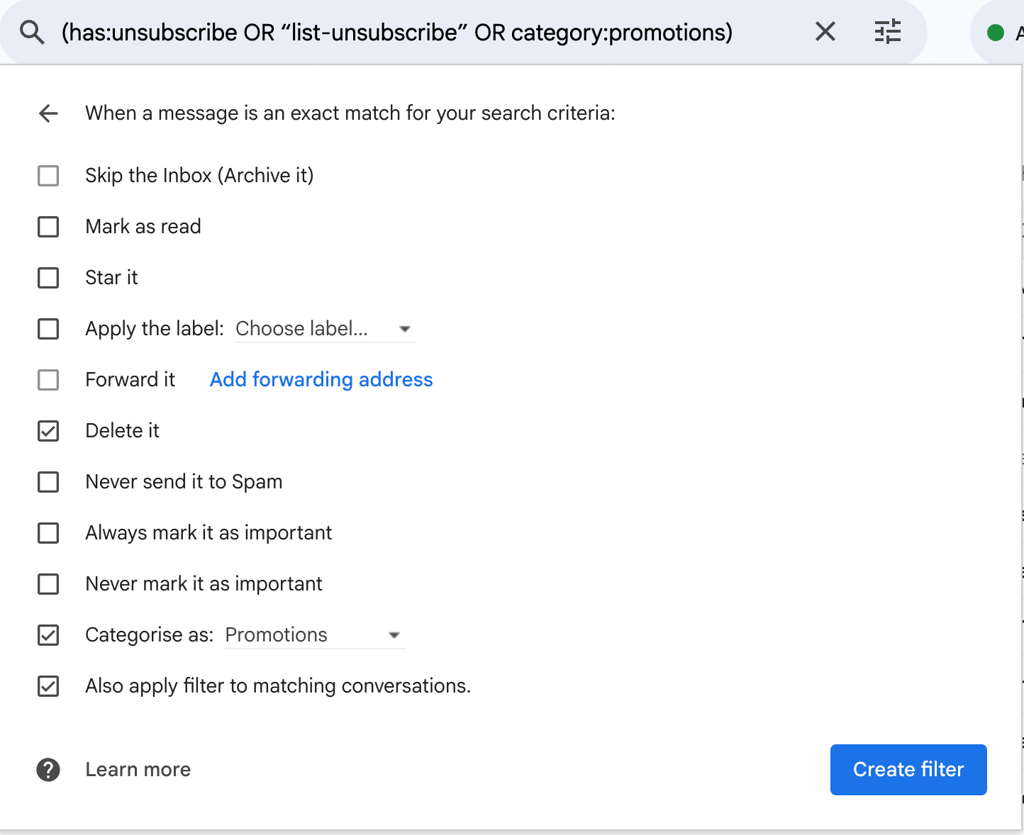 (has:unsubscribe OR “list-unsubscribe” OR category:promotions)

A

When a message is an exact match for your search criteria:

Skip the Inbox (Archive it)

Mark as read

Star it

Apply the label: Choose label...

Forward it Add forwarding address

Delete it

Never send it to Spam

Always mark it as important

Never mark it as important

Categorise as: Promotions

Also apply filter to matching conversations.

Learn more

Create filter